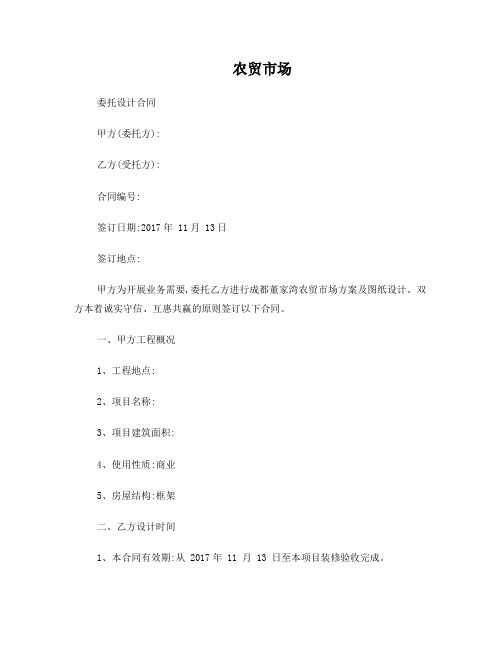 农贸市场

委托设计合同

甲方(委托方):

乙方(受托方):

合同编号:

签订日期:2017 年 11 月 13 日

签订地点:

甲方为开展业务需要,委托乙方进行成都董家湾农贸市场方案及图纸设计。双方本着诚实守信、互惠共赢的原则签订以下合同。

一、甲方工程概况

1、工程地点:

2、项目名称:

3、项目建筑面积:

4、使用性质:商业

5、房屋结构:框架

二、乙方设计时间

1、本合同有效期:从 2017 年 11 月 13 日至本项目装修验收完成。